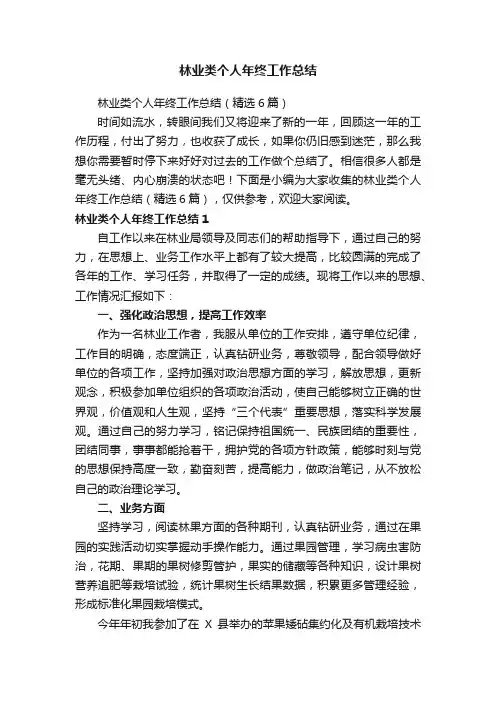 林业类个人年终工作总结

林业类个人年终工作总结（精选 6 篇）

时间如流水，转眼间我们又将迎来了新的一年，回顾这一年的工作历程，付出了努力，也收获了成长，如果你仍旧感到迷茫，那么我想你需要暂时停下来好好对过去的工作做个总结了。相信很多人都是毫无头绪、内心崩溃的状态吧！下面是小编为大家收集的林业类个人年终工作总结（精选 6 篇），仅供参考，欢迎大家阅读。

林业类个人年终工作总结 1

自工作以来在林业局领导及同志们的帮助指导下，通过自己的努力，在思想上、业务工作水平上都有了较大提高，比较圆满的完成了各年的工作、学习任务，并取得了一定的成绩。现将工作以来的思想、工作情况汇报如下：

一、强化政治思想，提高工作效率

作为一名林业工作者，我服从单位的工作安排，遵守单位纪律，工作目的明确，态度端正，认真钻研业务，尊敬领导，配合领导做好单位的各项工作，坚持加强对政治思想方面的学习，解放思想，更新观念，积极参加单位组织的各项政治活动，使自己能够树立正确的世界观，价值观和人生观，坚持“三个代表”重要思想，落实科学发展观。通过自己的努力学习，铭记保持祖国统一、民族团结的重要性，团结同事，事事都能抢着干，拥护党的各项方针政策，能够时刻与党的思想保持高度一致，勤奋刻苦，提高能力，做政治笔记，从不放松自己的政治理论学习。

二、业务方面

坚持学习，阅读林果方面的各种期刊，认真钻研业务，通过在果园的实践活动切实掌握动手操作能力。通过果园管理，学习病虫害防治，花期、果期的果树修剪管护，果实的储藏等各种知识，设计果树营养追肥等栽培试验，统计果树生长结果数据，积累更多管理经验，形成标准化果园栽培模式。

今年年初我参加了在 X 县举办的苹果矮砧集约化及有机栽培技术